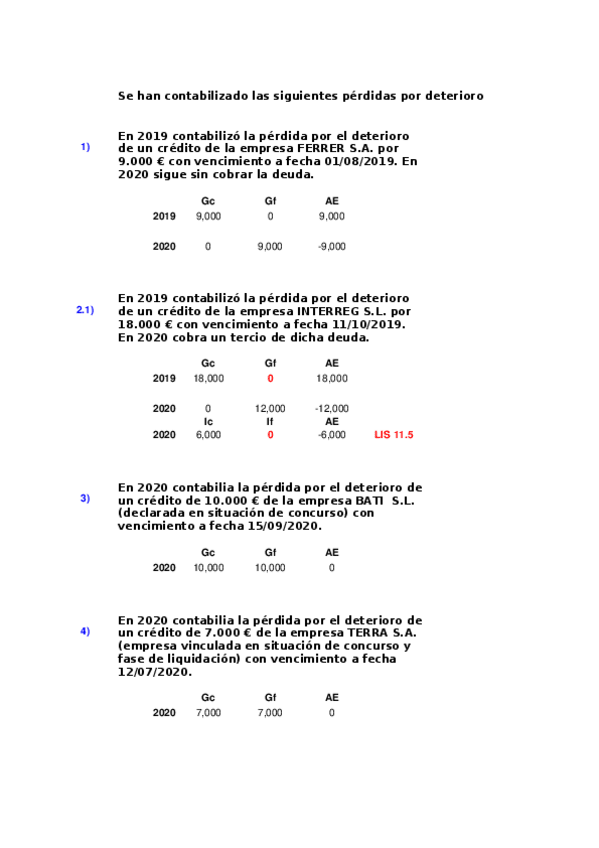 Se han contabilizado las siguientes pérdidas por deterioro

1)

En 2019 contabilizó la pérdida por el deterioro de un crédito de la empresa FERRER S.A. por 9.000 € con vencimiento a fecha 01/08/2019. En 2020 sigue sin cobrar la deuda.

| | Gc | Gf | AE |
|---|---|---|---|
| 2019 | 9,000 | 0 | 9,000 |
| 2020 | 0 | 9,000 | -9,000 |

2.1)

En 2019 contabilizó la pérdida por el deterioro de un crédito de la empresa INTERREG S.L. por 18.000 € con vencimiento a fecha 11/10/2019. En 2020 cobra un tercio de dicha deuda.

| | Gc | Gf | AE | |
|---|---|---|---|---|
| 2019 | 18,000 | 0 | 18,000 | |
| 2020 | 0 | 12,000 | -12,000 | |
| | Ic | If | AE | |
| 2020 | 6,000 | 0 | -6,000 | LIS 11.5 |

3)

En 2020 contabilia la pérdida por el deterioro de un crédito de 10.000 € de la empresa BATI S.L. (declarada en situación de concurso) con vencimiento a fecha 15/09/2020.

| | Gc | Gf | AE |
|---|---|---|---|
| 2020 | 10,000 | 10,000 | 0 |

4)

En 2020 contabilia la pérdida por el deterioro de un crédito de 7.000 € de la empresa TERRA S.A. (empresa vinculada en situación de concurso y fase de liquidación) con vencimiento a fecha 12/07/2020.

| | Gc | Gf | AE |
|---|---|---|---|
| 2020 | 7,000 | 7,000 | 0 |